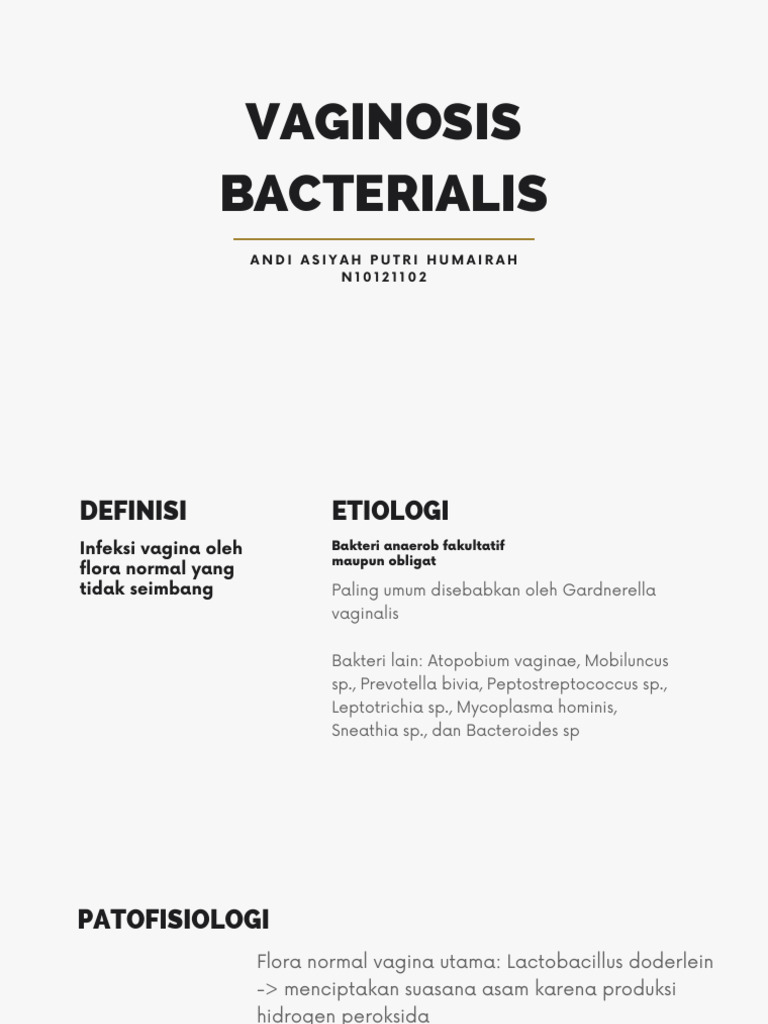 VAGINOSIS BACTERIALIS

ANDI ASIYAH PUTRI HUMAIRAH
N10121102

DEFINISI

Infeksi vagina oleh flora normal yang tidak seimbang

ETIOLOGI

Bakteri anaerob fakultatif maupun obligat

Paling umum disebabkan oleh Gardnerella vaginalis

Bakteri lain: Atopobium vaginae, Mobiluncus sp., Prevotella bivia, Peptostreptococcus sp., Leptotrichia sp., Mycoplasma hominis, Sneathia sp., dan Bacteroides sp

PATOFISIOLOGI

Flora normal vagina utama: Lactobacillus doderlein -> menciptakan suasana asam karena produksi hidrogen peroksida